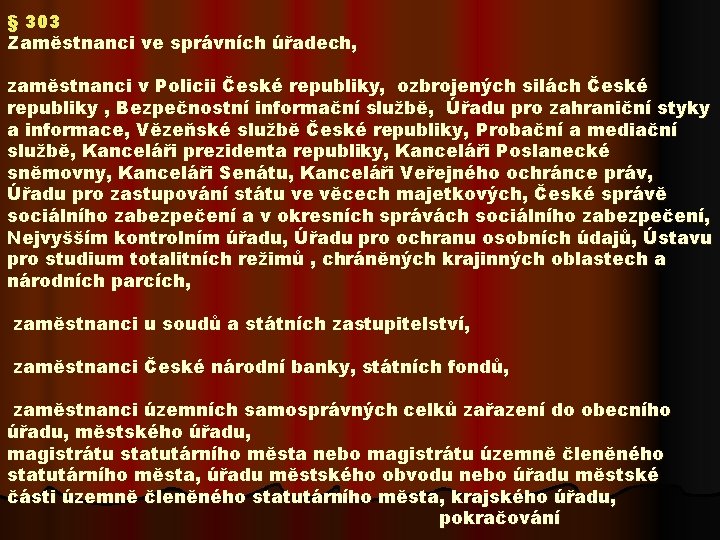 § 303
Zaměstnanci ve správních úřadech,

zaměstnanci v Policii České republiky, ozbrojených silách České republiky , Bezpečnostní informační službě, Úřadu pro zahraniční styky a informace, Vězeňské službě České republiky, Probační a mediační službě, Kanceláři prezidenta republiky, Kanceláři Poslanecké sněmovny, Kanceláři Senátu, Kanceláři Veřejného ochránce práv, Úřadu pro zastupování státu ve věcech majetkových, České správě sociálního zabezpečení a v okresních správách sociálního zabezpečení, Nejvyšším kontrolním úřadu, Úřadu pro ochranu osobních údajů, Ústavu pro studium totalitních režimů , chráněných krajinných oblastech a národních parcích,

zaměstnanci u soudů a státních zastupitelství,

zaměstnanci České národní banky, státních fondů,

zaměstnanci územních samosprávných celků zařazení do obecního úřadu, městského úřadu,
magistrátu statutárního města nebo magistrátu územně členěného statutárního města, úřadu městského obvodu nebo úřadu městské části územně členěného statutárního města, krajského úřadu,
pokračování